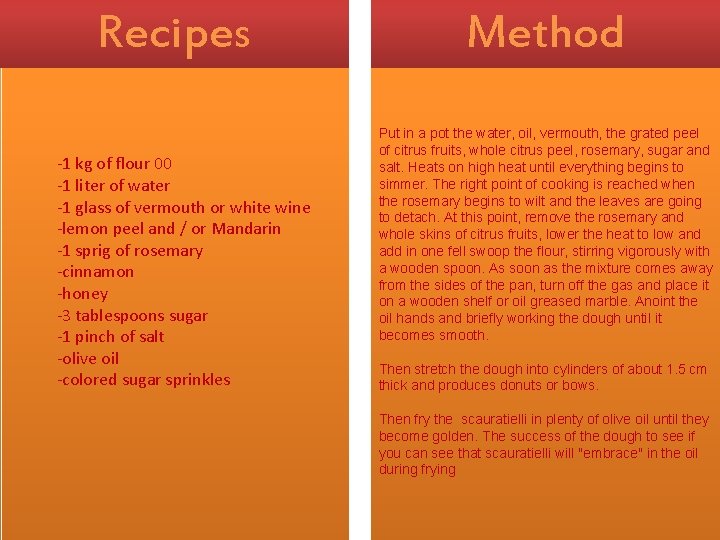 Recipes

-1 kg of flour 00
-1 liter of water
-1 glass of vermouth or white wine
-lemon peel and / or Mandarin
-1 sprig of rosemary
-cinnamon
-honey
-3 tablespoons sugar
-1 pinch of salt
-olive oil
-colored sugar sprinkles

Method

Put in a pot the water, oil, vermouth, the grated peel of citrus fruits, whole citrus peel, rosemary, sugar and salt. Heats on high heat until everything begins to simmer. The right point of cooking is reached when the rosemary begins to wilt and the leaves are going to detach. At this point, remove the rosemary and whole skins of citrus fruits, lower the heat to low and add in one fell swoop the flour, stirring vigorously with a wooden spoon. As soon as the mixture comes away from the sides of the pan, turn off the gas and place it on a wooden shelf or oil greased marble. Anoint the oil hands and briefly working the dough until it becomes smooth.

Then stretch the dough into cylinders of about 1.5 cm thick and produces donuts or bows.

Then fry the scauratielli in plenty of olive oil until they become golden. The success of the dough to see if you can see that scauratielli will "embrace" in the oil during frying